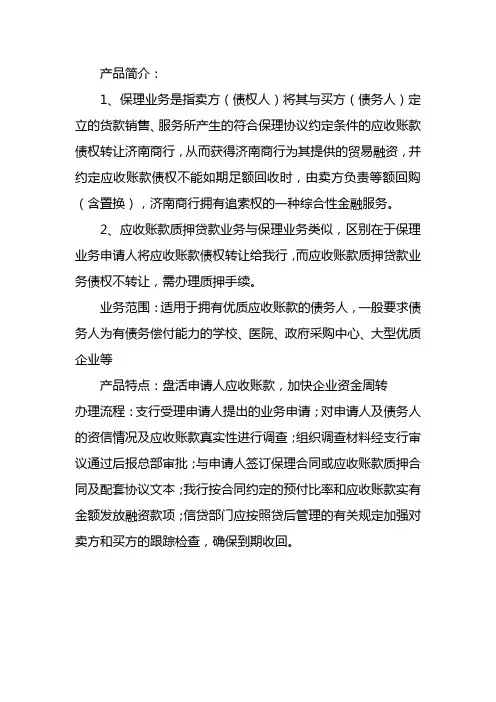 产品简介：

1、保理业务是指卖方（债权人）将其与买方（债务人）定立的货款销售、服务所产生的符合保理协议约定条件的应收账款债权转让济南商行，从而获得济南商行为其提供的贸易融资，并约定应收账款债权不能如期足额回收时，由卖方负责等额回购（含置换），济南商行拥有追索权的一种综合性金融服务。

2、应收账款质押贷款业务与保理业务类似，区别在于保理业务申请人将应收账款债权转让给我行，而应收账款质押贷款业务债权不转让，需办理质押手续。

业务范围：适用于拥有优质应收账款的债务人，一般要求债务人为有债务偿付能力的学校、医院、政府采购中心、大型优质企业等

产品特点：盘活申请人应收账款，加快企业资金周转

办理流程：支行受理申请人提出的业务申请；对申请人及债务人的资信情况及应收账款真实性进行调查；组织调查材料经支行审议通过后报总部审批；与申请人签订保理合同或应收账款质押合同及配套协议文本；我行按合同约定的预付比率和应收账款实有金额发放融资款项；信贷部门应按照贷后管理的有关规定加强对卖方和买方的跟踪检查，确保到期收回。